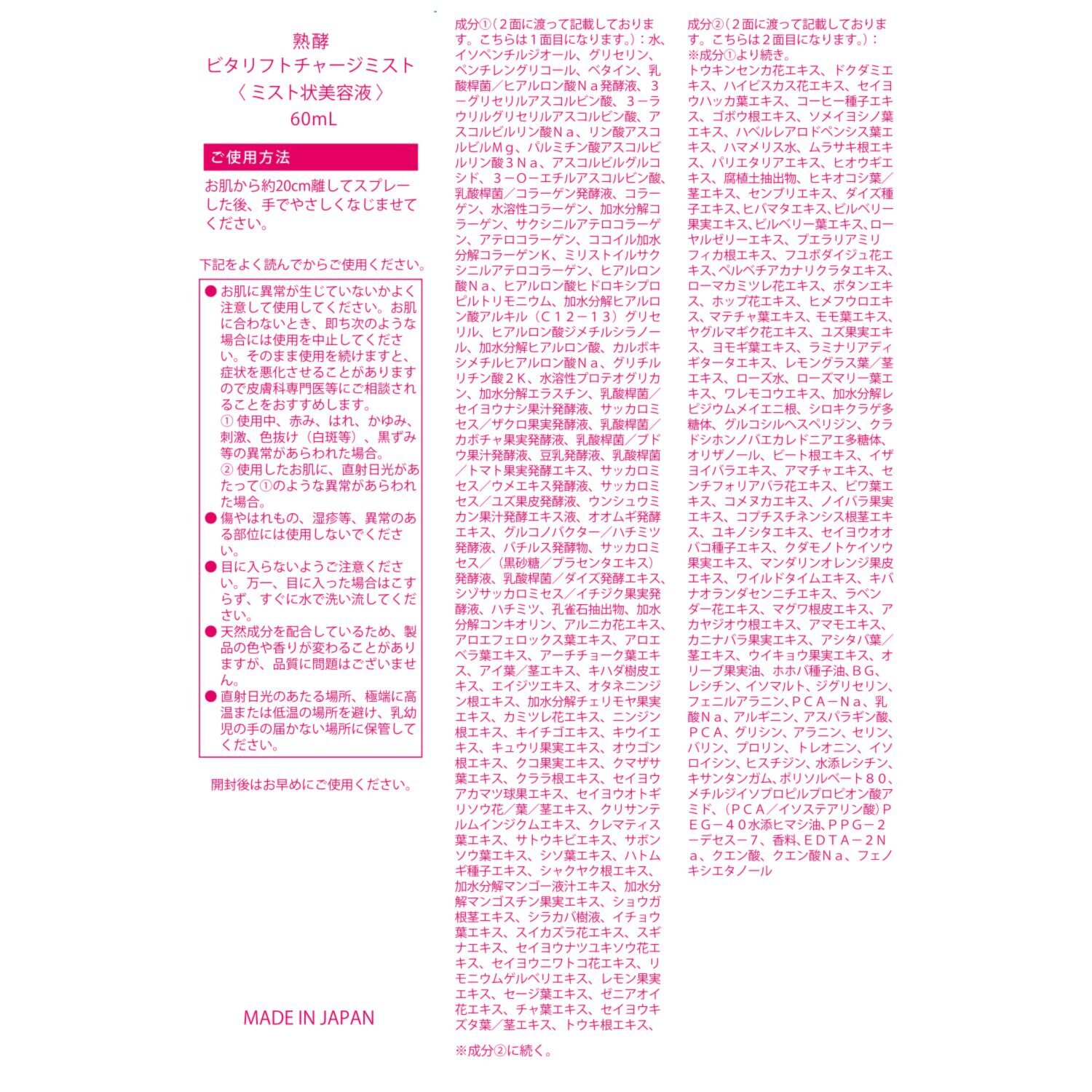 熟酵
ビタリフトチャージミスト
〈ミスト状美容液〉
60mL

ご使用方法

お肌から約20cm離してスプレーした後、手でやさしくなじませてください。

下記をよく読んでからご使用ください。

● お肌に異常が生じていないかよく注意して使用してください。お肌に合わないとき、即ち次のような場合には使用を中止してください。そのまま使用を続けますと、症状を悪化させることがありますので皮膚科専門医等にご相談されることをおすすめします。
① 使用中、赤み、はれ、かゆみ、刺激、色抜け（白斑等）、黒ずみ等の異常があらわれた場合。
② 使用したお肌に、直射日光があたって①のような異常があらわれた場合。
● 傷やはれもの、湿疹等、異常のある部位には使用しないでください。
● 目に入らないようご注意ください。万一、目に入った場合はこすらず、すぐに水で洗い流してください。
● 天然成分を配合しているため、製品の色や香りが変わることがありますが、品質に問題はございません。
● 直射日光のあたる場所、極端に高温または低温の場所を避け、乳幼児の手の届かない場所に保管してください。

開封後はお早めにご使用ください。

MADE IN JAPAN

成分①（２面に渡って記載しております。こちらは１面目になります。）：水、イソペンチルジオール、グリセリン、ペンチレングリコール、ベタイン、乳酸桿菌／ヒアルロン酸Ｎａ発酵液、３－グリセリルアスコルビン酸、３－ラウリルグリセリルアスコルビン酸、アスコルビルリン酸Ｎａ、リン酸アスコルビルＭｇ、パルミチン酸アスコルビルリン酸３Ｎａ、アスコルビルグルコシド、３－Ｏ－エチルアスコルビン酸、乳酸桿菌／コラーゲン発酵液、コラーゲン、水溶性コラーゲン、加水分解コラーゲン、サクシニルアテロコラーゲン、アテロコラーゲン、ココイル加水分解コラーゲンＫ、ミリストイルサクシニルアテロコラーゲン、ヒアルロン酸Ｎａ、ヒアルロン酸ヒドロキシプロピルトリモニウム、加水分解ヒアルロン酸アルキル（Ｃ１２－１３）グリセリル、ヒアルロン酸ジメチルシラノール、加水分解ヒアルロン酸、カルボキシメチルヒアルロン酸Ｎａ、グリチルリチン酸２Ｋ、水溶性プロテオグリカン、加水分解エラスチン、乳酸桿菌／セイヨウナシ果汁発酵液、サッカロミセス／ザクロ果実発酵液、乳酸桿菌／カボチャ果実発酵液、乳酸桿菌／ブドウ果汁発酵液、豆乳発酵液、乳酸桿菌／トマト果実発酵エキス、サッカロミセス／ウメエキス発酵液、サッカロミセス／ユズ果皮発酵液、ウンシュウミカン果汁発酵エキス液、オオムギ発酵エキス、グルコノバクター／ハチミツ発酵液、バチルス発酵物、サッカロミセス／（黒砂糖／プラセンタエキス）発酵液、乳酸桿菌／ダイズ発酵エキス、シゾサッカロミセス／イチジク果実発酵液、ハチミツ、孔雀石抽出物、加水分解コンキオリン、アルニカ花エキス、アロエフェロックス葉エキス、アロエベラ葉エキス、アーチチョーク葉エキス、アイ葉／茎エキス、キハダ樹皮エキス、エイジツエキス、オタネニンジン根エキス、加水分解チェリモヤ果実エキス、カミツレ花エキス、ニンジン根エキス、キイチゴエキス、キウイエキス、キュウリ果実エキス、オウゴン根エキス、クコ果実エキス、クマザサ葉エキス、クララ根エキス、セイヨウアカマツ球果エキス、セイヨウオトギリソウ花／葉／茎エキス、クリサンテルムインジクムエキス、クレマティス葉エキス、サトウキビエキス、サボンソウ葉エキス、シソ葉エキス、ハトムギ種子エキス、シャクヤク根エキス、加水分解マンゴー液汁エキス、加水分解マンゴスチン果実エキス、ショウガ根茎エキス、シラカバ樹液、イチョウ葉エキス、スイカズラ花エキス、スギナエキス、セイヨウナツユキソウ花エキス、セイヨウニワトコ花エキス、リモニウムゲルベリエキス、レモン果実エキス、セージ葉エキス、ゼニアオイ花エキス、チャ葉エキス、セイヨウキズタ葉／茎エキス、トウキ根エキス、

※成分②に続く。

成分②（２面に渡って記載しております。こちらは２面目になります。）：
※成分①より続き。
トウキンセンカ花エキス、ドクダミエキス、ハイビスカス花エキス、セイヨウハッカ葉エキス、コーヒー種子エキス、ゴボウ根エキス、ソメイヨシノ葉エキス、ハベルレアロドペンシス葉エキス、ハマメリス水、ムラサキ根エキス、パリエタリアエキス、ヒオウギエキス、腐植土抽出物、ヒキオコシ葉／茎エキス、センブリエキス、ダイズ種子エキス、ヒバマタエキス、ビルベリー果実エキス、ビルベリー葉エキス、ローヤルゼリーエキス、プエラリアミリフィカ根エキス、フユボダイジュ花エキス、ベルベチアカナリクラタエキス、ローマカミツレ花エキス、ボタンエキス、ホップ花エキス、ヒメフウロエキス、マテチャ葉エキス、モモ葉エキス、ヤグルマギク花エキス、ユズ果実エキス、ヨモギ葉エキス、ラミナリアディギタータエキス、レモングラス葉／茎エキス、ローズ水、ローズマリー葉エキス、ワレモコウエキス、加水分解レピジウムメイエニ根、シロキクラゲ多糖体、グルコシルヘスペリジン、クラドシホンノバエカレドニアエ多糖体、オリザノール、ビート根エキス、イザヨイバラエキス、アマチャエキス、センチフォリアバラ花エキス、ビワ葉エキス、コメヌカエキス、ノイバラ果実エキス、コプチスチネンシス根茎エキス、ユキノシタエキス、セイヨウオオバコ種子エキス、クダモノトケイソウ果実エキス、マンダリンオレンジ果皮エキス、ワイルドタイムエキス、キバナオランダセンニチエキス、ラベンダー花エキス、マグワ根皮エキス、アカヤジオウ根エキス、アマモエキス、カニナバラ果実エキス、アシタバ葉／茎エキス、ウイキョウ果実エキス、オリーブ果実油、ホホバ種子油、ＢＧ、レシチン、イソマルト、ジグリセリン、フェニルアラニン、ＰＣＡ－Ｎａ、乳酸Ｎａ、アルギニン、アスパラギン酸、ＰＣＡ、グリシン、アラニン、セリン、バリン、プロリン、トレオニン、イソロイシン、ヒスチジン、水添レシチン、キサンタンガム、ポリソルベート８０、メチルジイソプロピルプロピオン酸アミド、（ＰＣＡ／イソステアリン酸）ＰＥＧ－４０水添ヒマシ油、ＰＰＧ－２－デセス－7、香料、ＥＤＴＡ－２Ｎａ、クエン酸、クエン酸Ｎａ、フェノキシエタノール